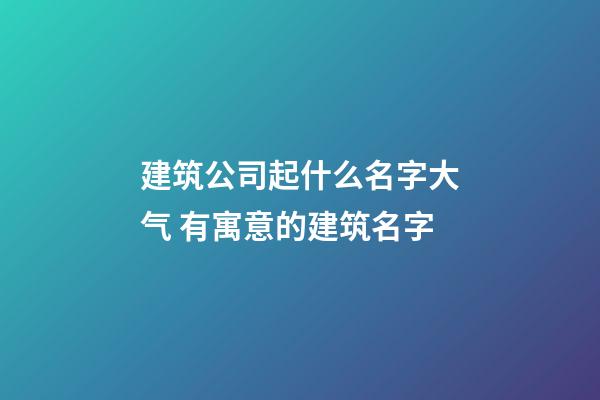 建筑公司起什么名字大气 有寓意的建筑名字